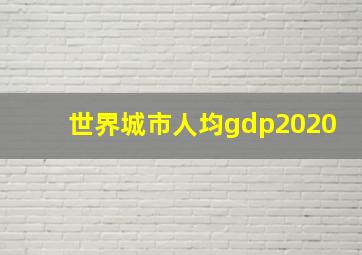 世界城市人均gdp2020